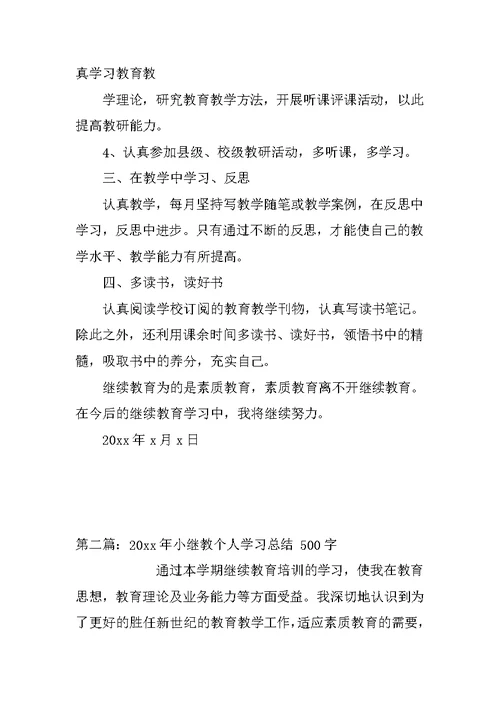 真学习教育教

学理论，研究教育教学方法，开展听课评课活动，以此提高教研能力。

4、认真参加县级、校级教研活动，多听课，多学习。

三、在教学中学习、反思

认真教学，每月坚持写教学随笔或教学案例，在反思中学习，反思中进步。只有通过不断的反思，才能使自己的教学水平、教学能力有所提高。

四、多读书，读好书

认真阅读学校订阅的教育教学刊物，认真写读书笔记。除此之外，还利用课余时间多读书、读好书，领悟书中的精髓，吸取书中的养分，充实自己。

继续教育为的是素质教育，素质教育离不开继续教育。在今后的继续教育学习中，我将继续努力。

20xx 年 x 月 x 日

第二篇：20xx 年小继教个人学习总结 500 字

通过本学期继续教育培训的学习，使我在教育思想，教育理论及业务能力等方面受益。我深切地认识到为了更好的胜任新世纪的教育教学工作，适应素质教育的需要，